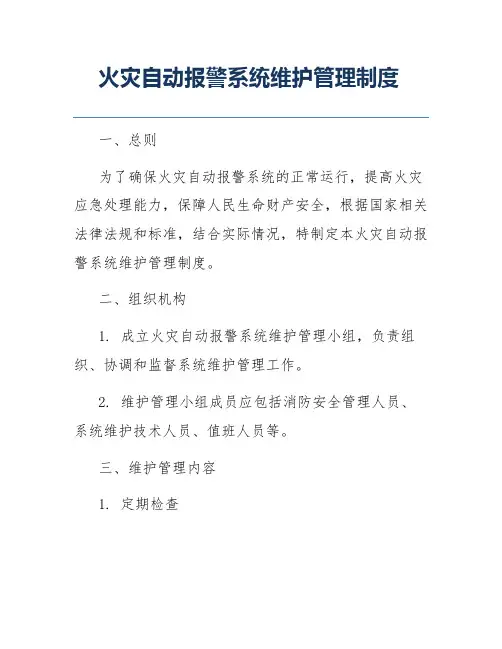 火灾自动报警系统维护管理制度

一、总则

为了确保火灾自动报警系统的正常运行，提高火灾应急处理能力，保障人民生命财产安全，根据国家相关法律法规和标准，结合实际情况，特制定本火灾自动报警系统维护管理制度。

二、组织机构

1. 成立火灾自动报警系统维护管理小组，负责组织、协调和监督系统维护管理工作。

2. 维护管理小组成员应包括消防安全管理人员、系统维护技术人员、值班人员等。

三、维护管理内容

1. 定期检查